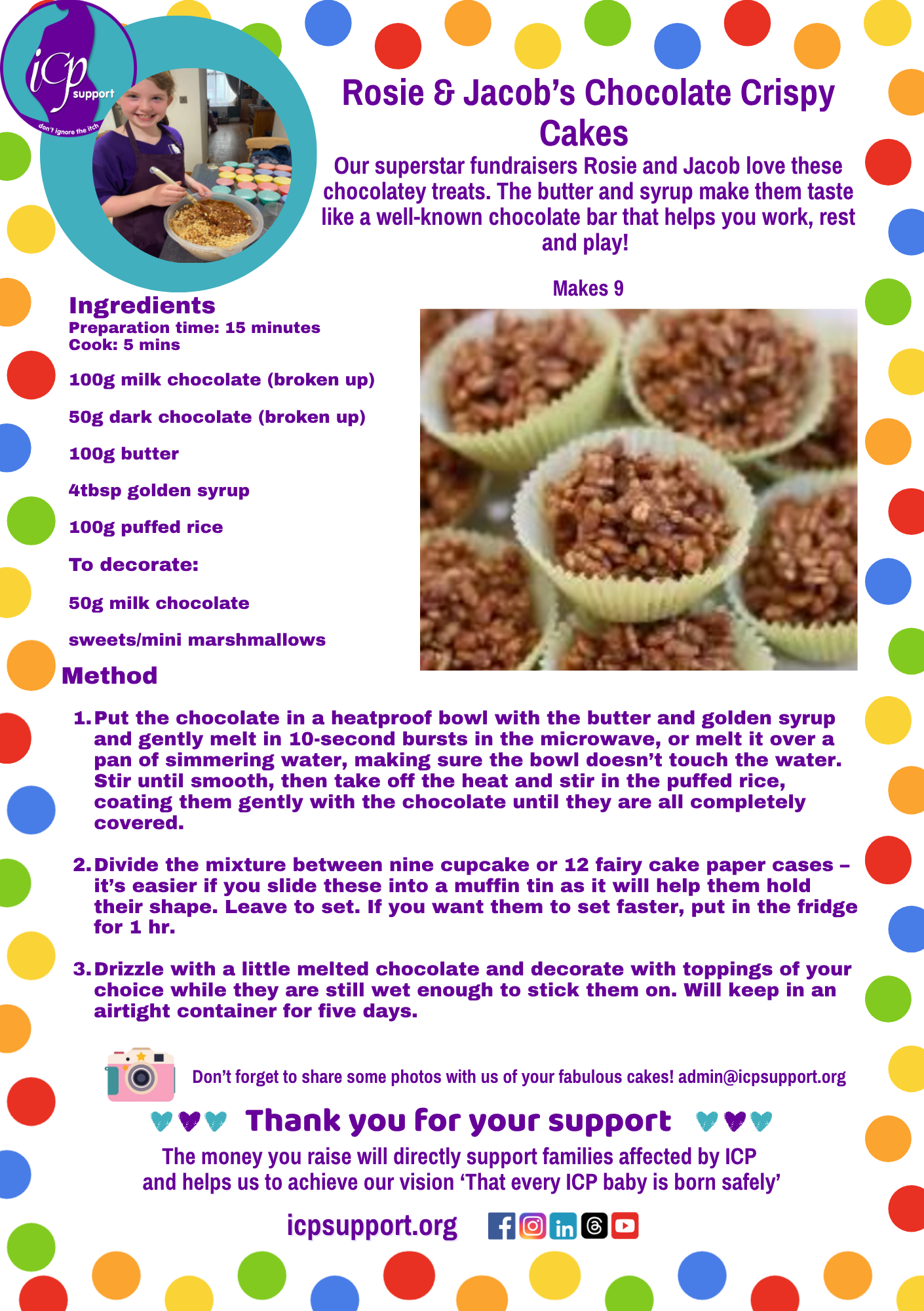 icp support
don't ignore the itch

Rosie & Jacob's Chocolate Crispy Cakes

Our superstar fundraisers Rosie and Jacob love these chocolatey treats. The butter and syrup make them taste like a well-known chocolate bar that helps you work, rest and play!

Makes 9

Ingredients
Preparation time: 15 minutes
Cook: 5 mins

100g milk chocolate (broken up)

50g dark chocolate (broken up)

100g butter

4tbsp golden syrup

100g puffed rice

To decorate:

50g milk chocolate

sweets/mini marshmallows

Method

1. Put the chocolate in a heatproof bowl with the butter and golden syrup and gently melt in 10-second bursts in the microwave, or melt it over a pan of simmering water, making sure the bowl doesn't touch the water. Stir until smooth, then take off the heat and stir in the puffed rice, coating them gently with the chocolate until they are all completely covered.

2. Divide the mixture between nine cupcake or 12 fairy cake paper cases – it's easier if you slide these into a muffin tin as it will help them hold their shape. Leave to set. If you want them to set faster, put in the fridge for 1 hr.

3. Drizzle with a little melted chocolate and decorate with toppings of your choice while they are still wet enough to stick them on. Will keep in an airtight container for five days.

Don't forget to share some photos with us of your fabulous cakes! admin@icpsupport.org

Thank you for your support

The money you raise will directly support families affected by ICP and helps us to achieve our vision 'That every ICP baby is born safely'

icpsupport.org